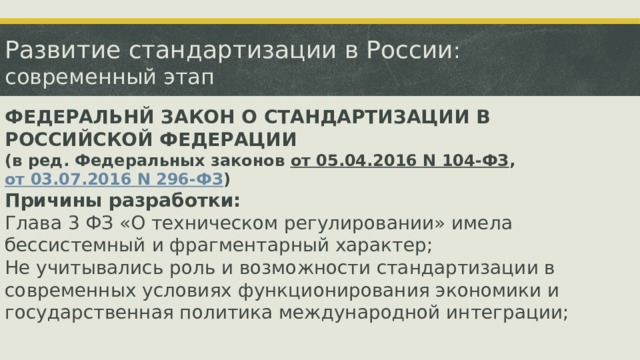 Развитие стандартизации в России: современный этап

ФЕДЕРАЛЬНЙ ЗАКОН О СТАНДАРТИЗАЦИИ В РОССИЙСКОЙ ФЕДЕРАЦИИ
(в ред. Федеральных законов от 05.04.2016 N 104-ФЗ, от 03.07.2016 N 296-ФЗ)
Причины разработки:
Глава 3 ФЗ «О техническом регулировании» имела бессистемный и фрагментарный характер;
Не учитывались роль и возможности стандартизации в современных условиях функционирования экономики и государственная политика международной интеграции;